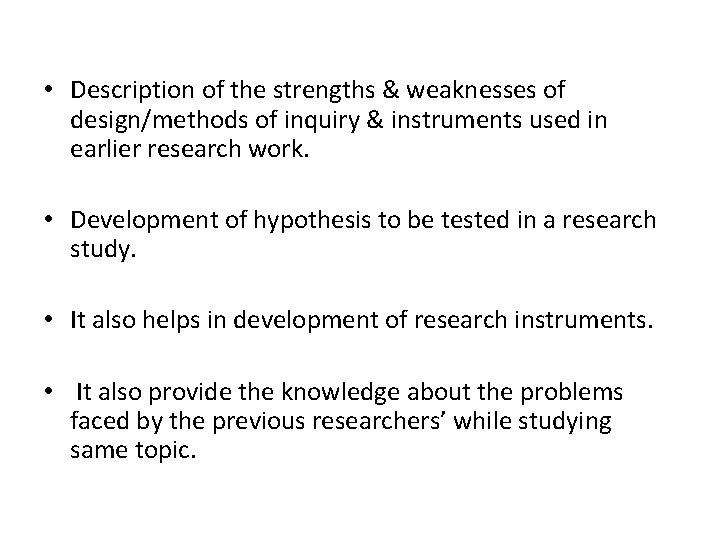 • Description of the strengths & weaknesses of design/methods of inquiry & instruments used in earlier research work.

• Development of hypothesis to be tested in a research study.

• It also helps in development of research instruments.

• It also provide the knowledge about the problems faced by the previous researchers' while studying same topic.